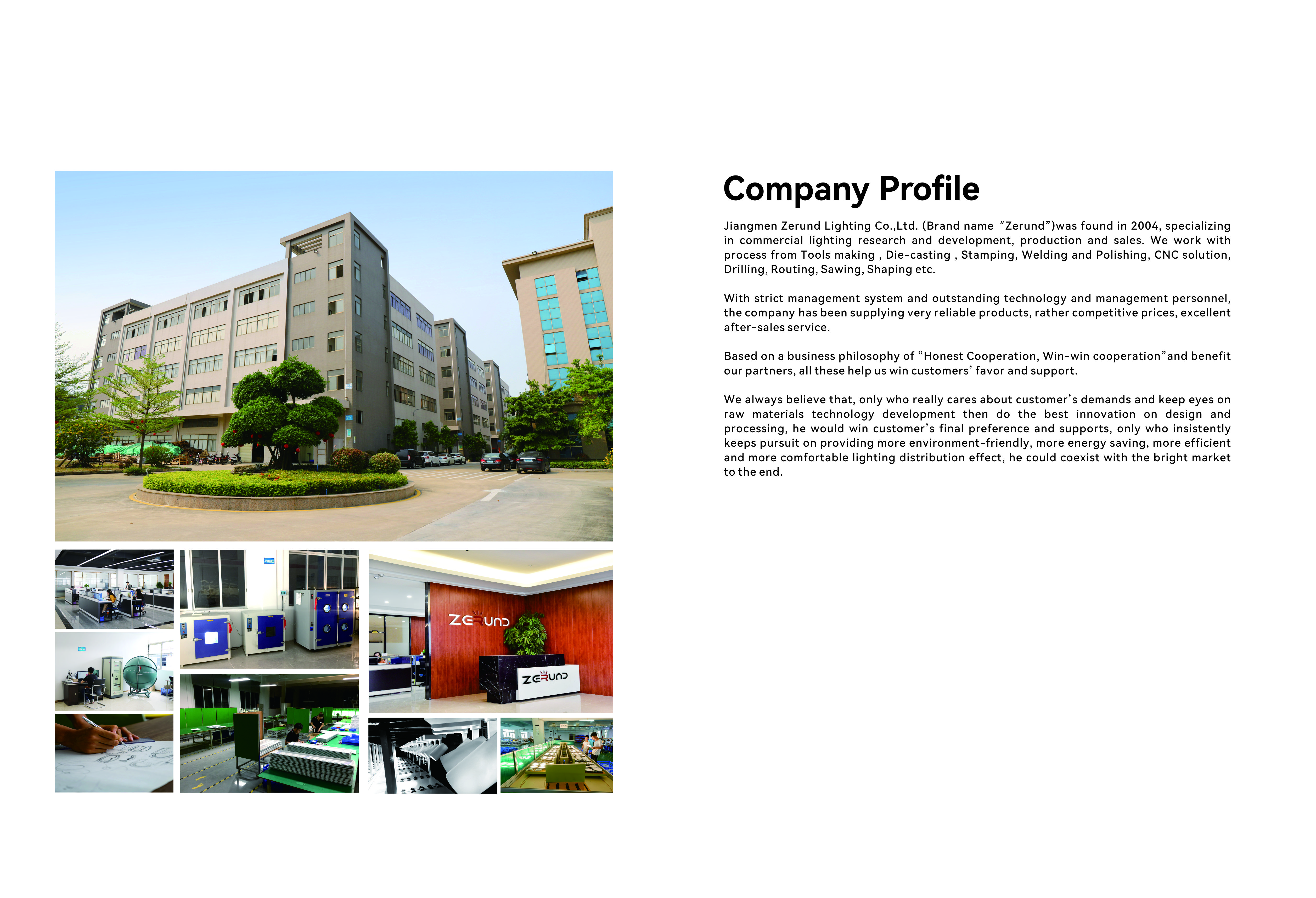 ZERUND

ZERUND

Company Profile

Jiangmen Zerund Lighting Co.,Ltd. (Brand name "Zerund")was found in 2004, specializing in commercial lighting research and development, production and sales. We work with process from Tools making , Die-casting , Stamping, Welding and Polishing, CNC solution, Drilling, Routing, Sawing, Shaping etc.

With strict management system and outstanding technology and management personnel, the company has been supplying very reliable products, rather competitive prices, excellent after-sales service.

Based on a business philosophy of "Honest Cooperation, Win-win cooperation"and benefit our partners, all these help us win customers' favor and support.

We always believe that, only who really cares about customer's demands and keep eyes on raw materials technology development then do the best innovation on design and processing, he would win customer's final preference and supports, only who insistently keeps pursuit on providing more environment-friendly, more energy saving, more efficient and more comfortable lighting distribution effect, he could coexist with the bright market to the end.